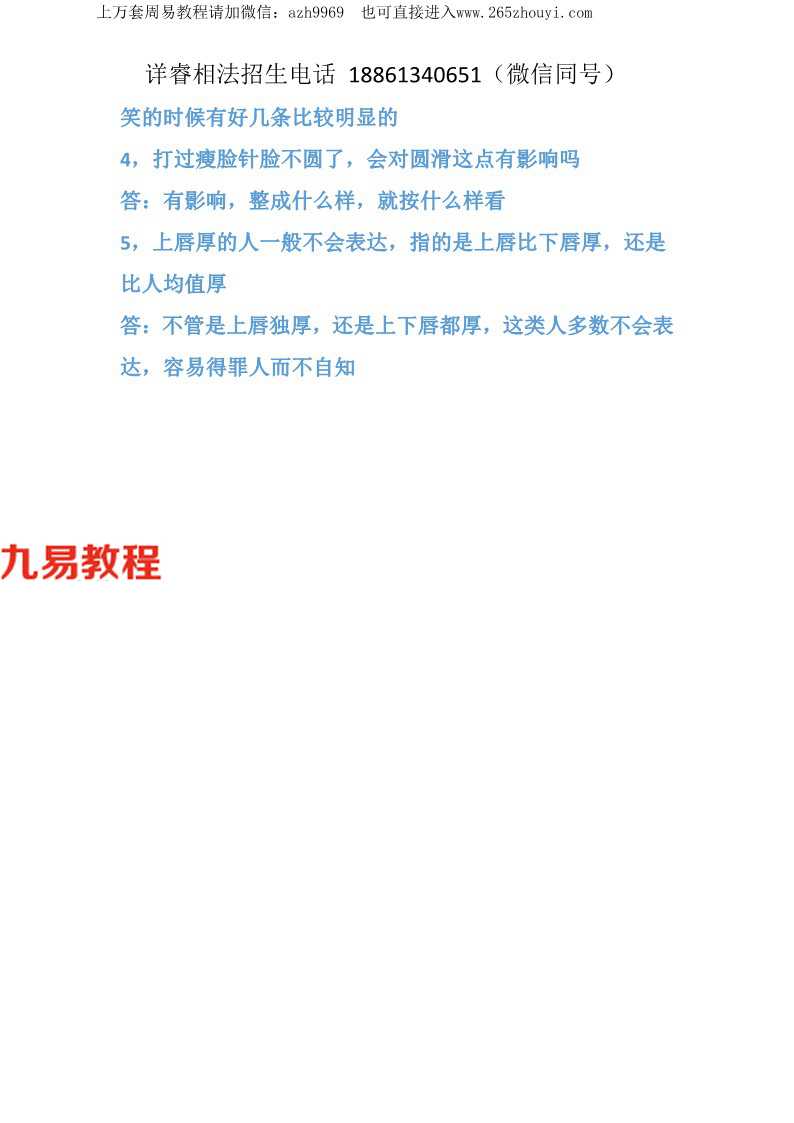 上万套周易教程请加微信：azh9969 也可直接进入www.265zhouyi.com

详睿相法招生电话 18861340651（微信同号）

笑的时候有好几条比较明显的

4，打过瘦脸针脸不圆了，会对圆滑这点有影响吗

答：有影响，整成什么样，就按什么样看

5，上唇厚的人一般不会表达，指的是上唇比下唇厚，还是比人均值厚

答：不管是上唇独厚，还是上下唇都厚，这类人多数不会表达，容易得罪人而不自知

九易教程